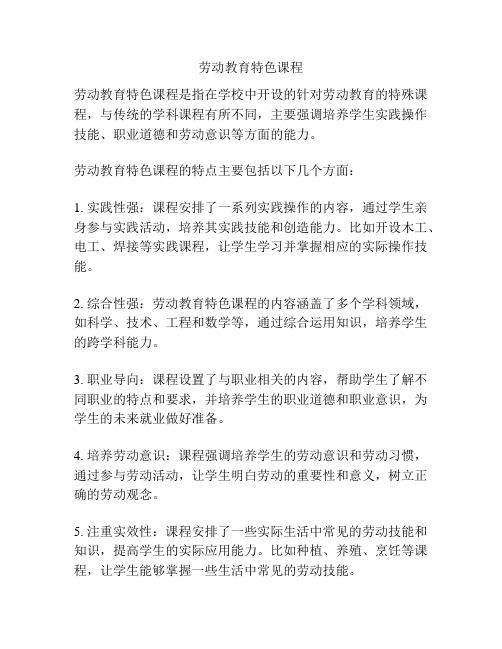 劳动教育特色课程

劳动教育特色课程是指在学校中开设的针对劳动教育的特殊课程，与传统的学科课程有所不同，主要强调培养学生实践操作技能、职业道德和劳动意识等方面的能力。

劳动教育特色课程的特点主要包括以下几个方面：

1. 实践性强：课程安排了一系列实践操作的内容，通过学生亲身参与实践活动，培养其实践技能和创造能力。比如开设木工、电工、焊接等实践课程，让学生学习并掌握相应的实际操作技能。

2. 综合性强：劳动教育特色课程的内容涵盖了多个学科领域，如科学、技术、工程和数学等，通过综合运用知识，培养学生的跨学科能力。

3. 职业导向：课程设置了与职业相关的内容，帮助学生了解不同职业的特点和要求，并培养学生的职业道德和职业意识，为学生的未来就业做好准备。

4. 培养劳动意识：课程强调培养学生的劳动意识和劳动习惯，通过参与劳动活动，让学生明白劳动的重要性和意义，树立正确的劳动观念。

5. 注重实效性：课程安排了一些实际生活中常见的劳动技能和知识，提高学生的实际应用能力。比如种植、养殖、烹饪等课程，让学生能够掌握一些生活中常见的劳动技能。